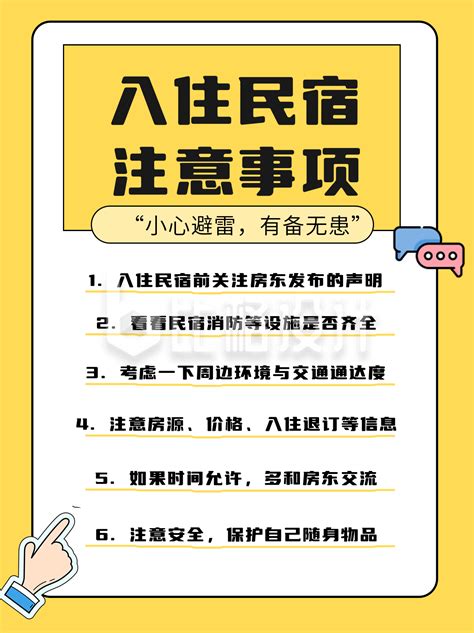 入住民宿
注意事项

“小心避雷，有备无患”

1. 入住民宿前关注房东发布的声明

2. 看看民宿消防等设施是否齐全

3. 考虑一下周边环境与交通通达度

4. 注意房源、价格、入住退订等信息

5. 如果时间允许，多和房东交流

6. 注意安全，保护自己随身物品

稿定设计